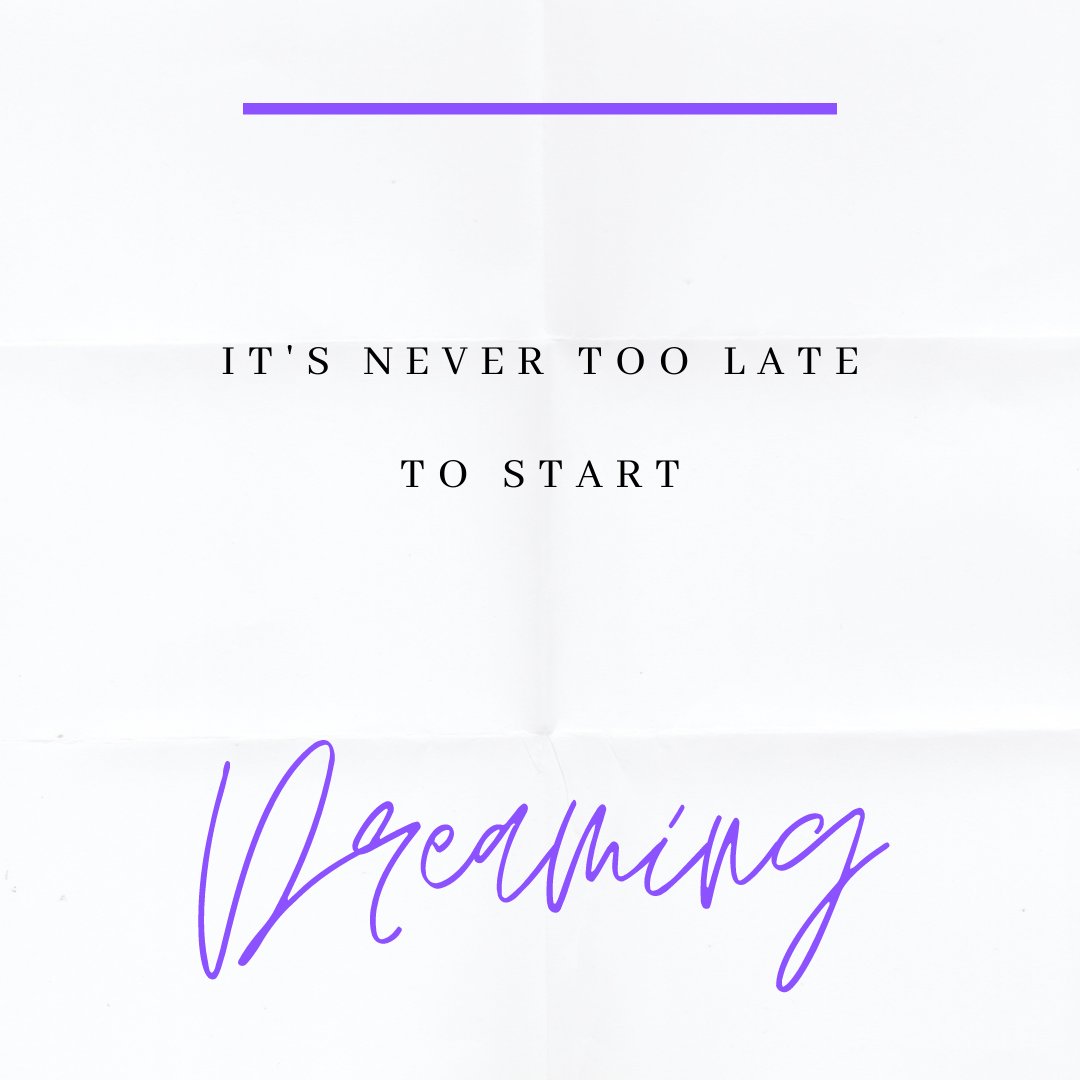 IT'S NEVER TOO LATE

TO START

Dreaming